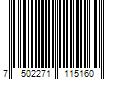 7 502271 115160